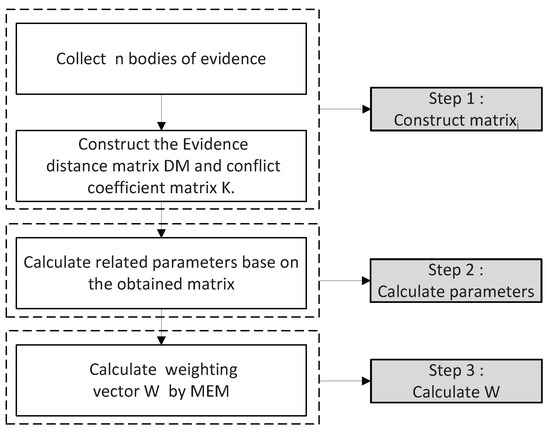 Collect n bodies of evidence

Construct the Evidence distance matrix DM and conflict coefficient matrix K.

Step 1 : Construct matrix

Calculate related parameters base on the obtained matrix

Step 2 : Calculate parameters

Calculate weighting vector W by MEM

Step 3 : Calculate W